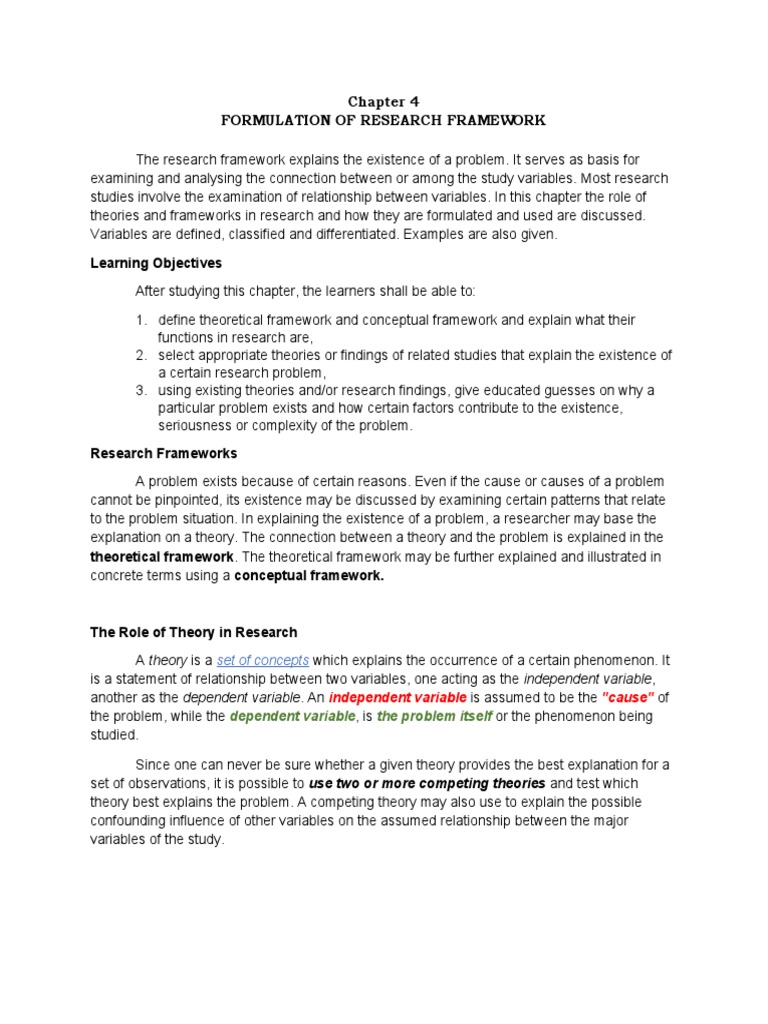 Chapter 4
FORMULATION OF RESEARCH FRAMEWORK

The research framework explains the existence of a problem. It serves as basis for examining and analysing the connection between or among the study variables. Most research studies involve the examination of relationship between variables. In this chapter the role of theories and frameworks in research and how they are formulated and used are discussed. Variables are defined, classified and differentiated. Examples are also given.

Learning Objectives

After studying this chapter, the learners shall be able to:

1. define theoretical framework and conceptual framework and explain what their functions in research are,
2. select appropriate theories or findings of related studies that explain the existence of a certain research problem,
3. using existing theories and/or research findings, give educated guesses on why a particular problem exists and how certain factors contribute to the existence, seriousness or complexity of the problem.

Research Frameworks

A problem exists because of certain reasons. Even if the cause or causes of a problem cannot be pinpointed, its existence may be discussed by examining certain patterns that relate to the problem situation. In explaining the existence of a problem, a researcher may base the explanation on a theory. The connection between a theory and the problem is explained in the theoretical framework. The theoretical framework may be further explained and illustrated in concrete terms using a conceptual framework.

The Role of Theory in Research

A theory is a set of concepts which explains the occurrence of a certain phenomenon. It is a statement of relationship between two variables, one acting as the independent variable, another as the dependent variable. An independent variable is assumed to be the "cause" of the problem, while the dependent variable, is the problem itself or the phenomenon being studied.

Since one can never be sure whether a given theory provides the best explanation for a set of observations, it is possible to use two or more competing theories and test which theory best explains the problem. A competing theory may also use to explain the possible confounding influence of other variables on the assumed relationship between the major variables of the study.